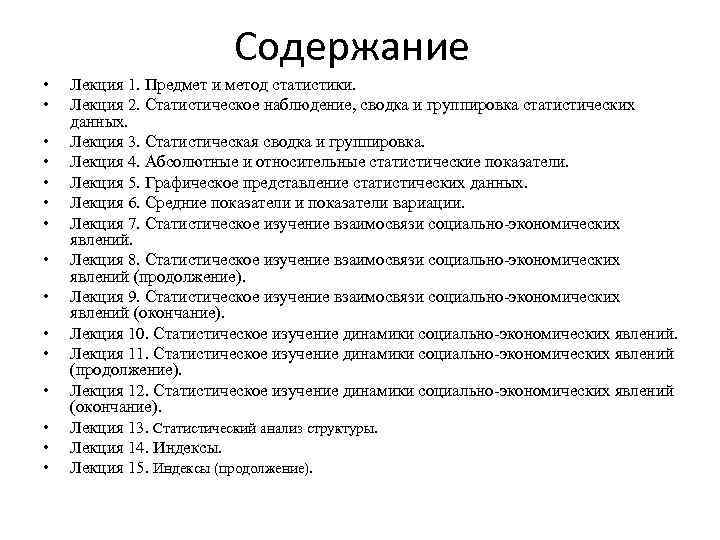 Содержание

• Лекция 1. Предмет и метод статистики.
• Лекция 2. Статистическое наблюдение, сводка и группировка статистических данных.
• Лекция 3. Статистическая сводка и группировка.
• Лекция 4. Абсолютные и относительные статистические показатели.
• Лекция 5. Графическое представление статистических данных.
• Лекция 6. Средние показатели и показатели вариации.
• Лекция 7. Статистическое изучение взаимосвязи социально-экономических явлений.
• Лекция 8. Статистическое изучение взаимосвязи социально-экономических явлений (продолжение).
• Лекция 9. Статистическое изучение взаимосвязи социально-экономических явлений (окончание).
• Лекция 10. Статистическое изучение динамики социально-экономических явлений.
• Лекция 11. Статистическое изучение динамики социально-экономических явлений (продолжение).
• Лекция 12. Статистическое изучение динамики социально-экономических явлений (окончание).
• Лекция 13. Статистический анализ структуры.
• Лекция 14. Индексы.
• Лекция 15. Индексы (продолжение).